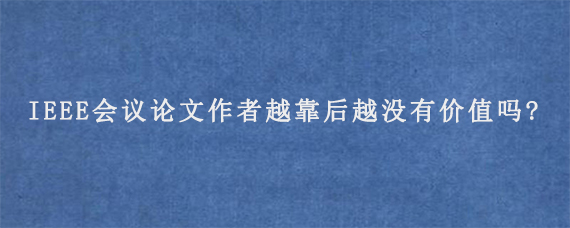 IEEE会议论文作者越靠后越没有价值吗?